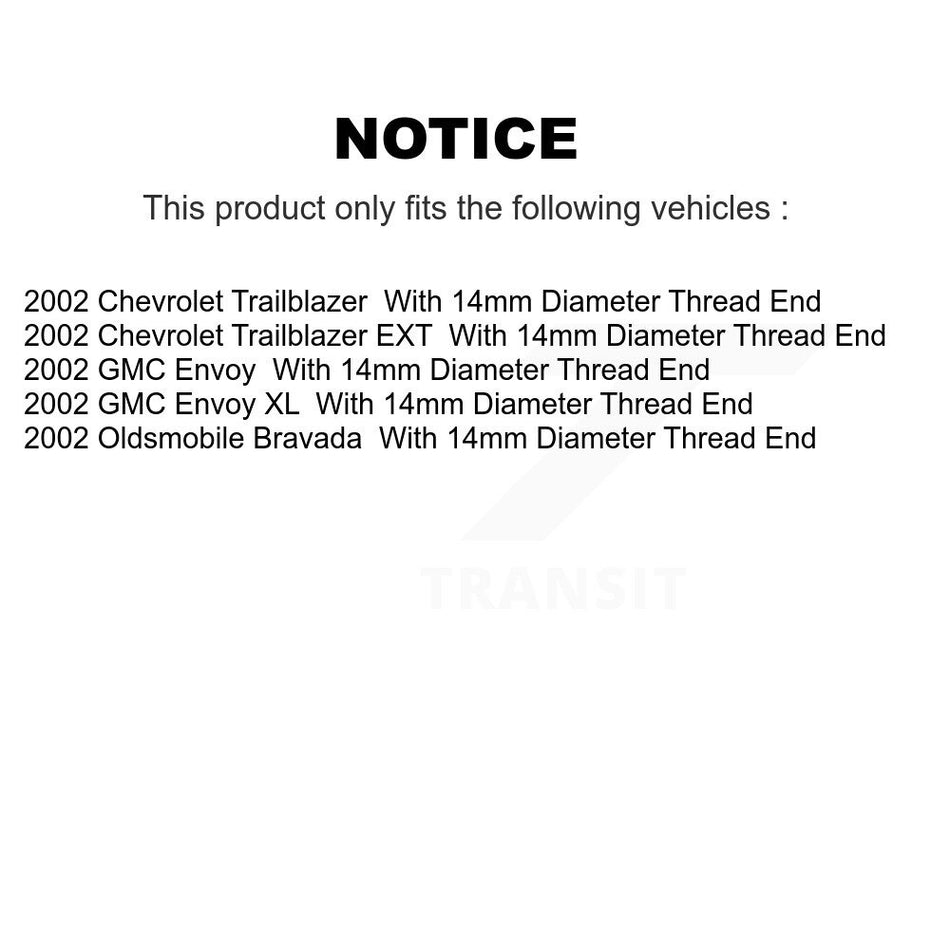 NOTICE

This product only fits the following vehicles :

2002 Chevrolet Trailblazer With 14mm Diameter Thread End
2002 Chevrolet Trailblazer EXT With 14mm Diameter Thread End
2002 GMC Envoy With 14mm Diameter Thread End
2002 GMC Envoy XL With 14mm Diameter Thread End
2002 Oldsmobile Bravada With 14mm Diameter Thread End

TRANSIT